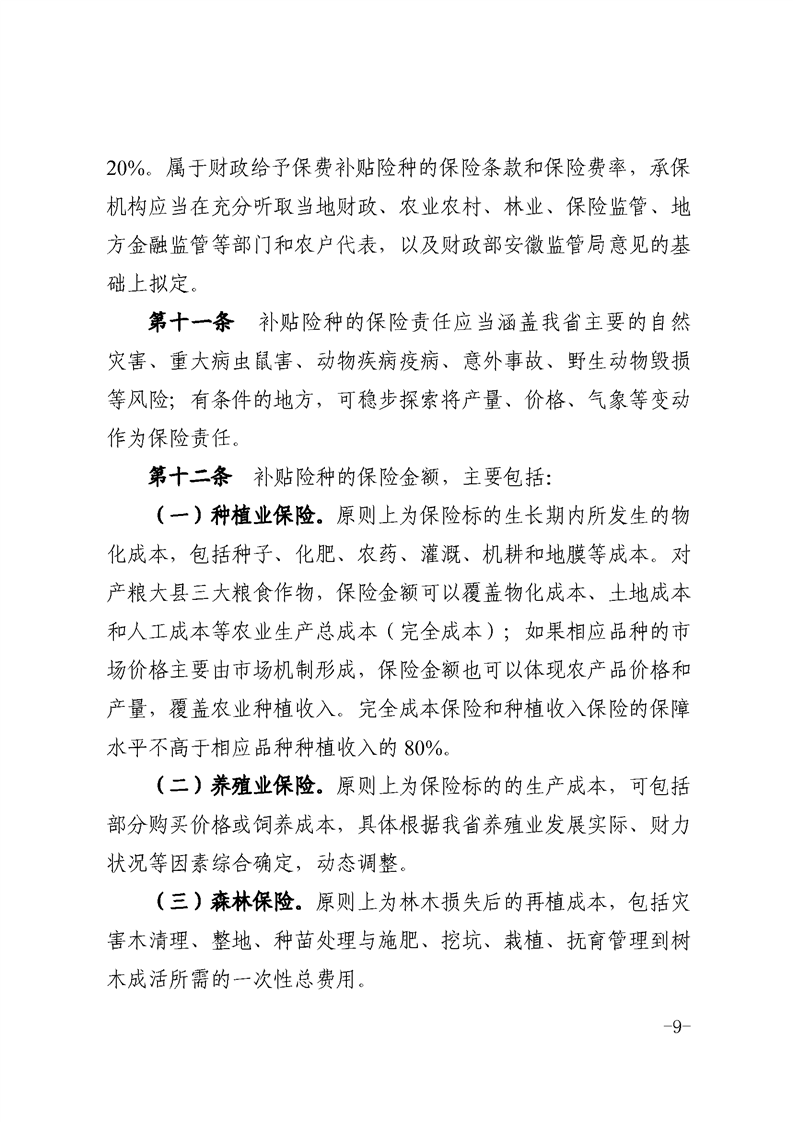 20%。属于财政给予保费补贴险种的保险条款和保险费率，承保机构应当在充分听取当地财政、农业农村、林业、保险监管、地方金融监管等部门和农户代表，以及财政部安徽监管局意见的基础上拟定。

第十一条　补贴险种的保险责任应当涵盖我省主要的自然灾害、重大病虫鼠害、动物疾病疫病、意外事故、野生动物毁损等风险；有条件的地方，可稳步探索将产量、价格、气象等变动作为保险责任。

第十二条　补贴险种的保险金额，主要包括：

（一）种植业保险。原则上为保险标的生长期内所发生的物化成本，包括种子、化肥、农药、灌溉、机耕和地膜等成本。对产粮大县三大粮食作物，保险金额可以覆盖物化成本、土地成本和人工成本等农业生产总成本（完全成本）；如果相应品种的市场价格主要由市场机制形成，保险金额也可以体现农产品价格和产量，覆盖农业种植收入。完全成本保险和种植收入保险的保障水平不高于相应品种种植收入的 80%。

（二）养殖业保险。原则上为保险标的的生产成本，可包括部分购买价格或饲养成本，具体根据我省养殖业发展实际、财力状况等因素综合确定，动态调整。

（三）森林保险。原则上为林木损失后的再植成本，包括灾害木清理、整地、种苗处理与施肥、挖坑、栽植、抚育管理到树木成活所需的一次性总费用。

-9-